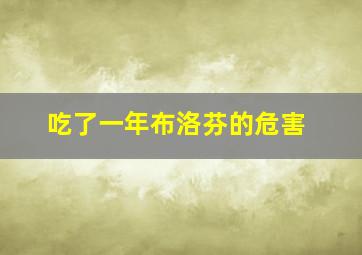 吃了一年布洛芬的危害